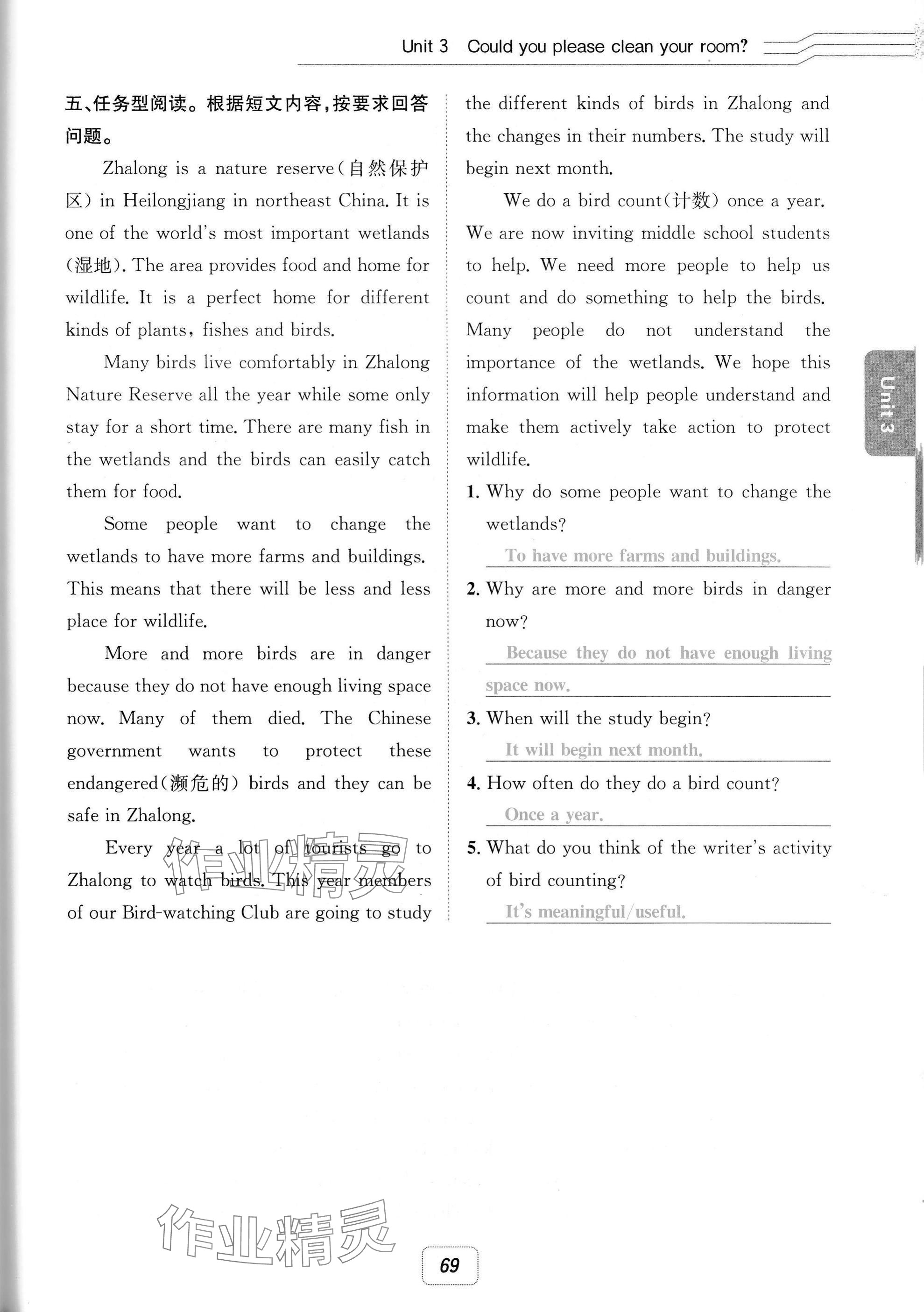 Unit 3 Could you please clean your room?

五、任务型阅读。根据短文内容，按要求回答问题。

Zhalong is a nature reserve(自然保护区) in Heilongjiang in northeast China. It is one of the world's most important wetlands (湿地). The area provides food and home for wildlife. It is a perfect home for different kinds of plants, fishes and birds.

Many birds live comfortably in Zhalong Nature Reserve all the year while some only stay for a short time. There are many fish in the wetlands and the birds can easily catch them for food.

Some people want to change the wetlands to have more farms and buildings. This means that there will be less and less place for wildlife.

More and more birds are in danger because they do not have enough living space now. Many of them died. The Chinese government wants to protect these endangered(濒危的) birds and they can be safe in Zhalong.

Every year a lot of tourists go to Zhalong to watch birds. This year members of our Bird-watching Club are going to study the different kinds of birds in Zhalong and the changes in their numbers. The study will begin next month.

We do a bird count(计数) once a year. We are now inviting middle school students to help. We need more people to help us count and do something to help the birds. Many people do not understand the importance of the wetlands. We hope this information will help people understand and make them actively take action to protect wildlife.

1. Why do some people want to change the wetlands?
To have more farms and buildings.
2. Why are more and more birds in danger now?
Because they do not have enough living space now.
3. When will the study begin?
It will begin next month.
4. How often do they do a bird count?
Once a year.
5. What do you think of the writer's activity of bird counting?
It's meaningful/useful.

Unit 3

作业精灵

作业精灵

69